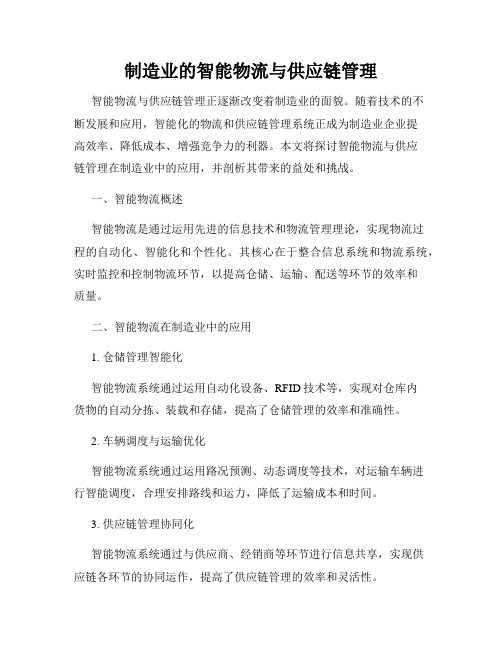 制造业的智能物流与供应链管理

智能物流与供应链管理正逐渐改变着制造业的面貌。随着技术的不断发展和应用，智能化的物流和供应链管理系统正成为制造业企业提高效率、降低成本、增强竞争力的利器。本文将探讨智能物流与供应链管理在制造业中的应用，并剖析其带来的益处和挑战。

一、智能物流概述

智能物流是通过运用先进的信息技术和物流管理理论，实现物流过程的自动化、智能化和个性化。其核心在于整合信息系统和物流系统，实时监控和控制物流环节，以提高仓储、运输、配送等环节的效率和质量。

二、智能物流在制造业中的应用

1. 仓储管理智能化

智能物流系统通过运用自动化设备、RFID 技术等，实现对仓库内货物的自动分拣、装载和存储，提高了仓储管理的效率和准确性。

2. 车辆调度与运输优化

智能物流系统通过运用路况预测、动态调度等技术，对运输车辆进行智能调度，合理安排路线和运力，降低了运输成本和时间。

3. 供应链管理协同化

智能物流系统通过与供应商、经销商等环节进行信息共享，实现供应链各环节的协同运作，提高了供应链管理的效率和灵活性。